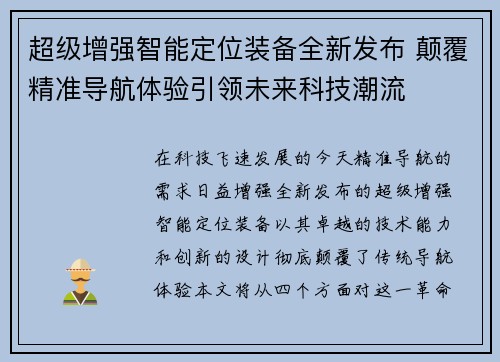 超级增强智能定位装备全新发布 颠覆精准导航体验引领未来科技潮流

在科技飞速发展的今天精准导航的需求日益增强全新发布的超级增强智能定位装备以其卓越的技术能力和创新的设计彻底颠覆了传统导航体验本文将从四个方面对这一革命